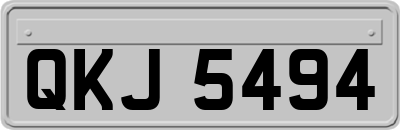 QKJ 5494